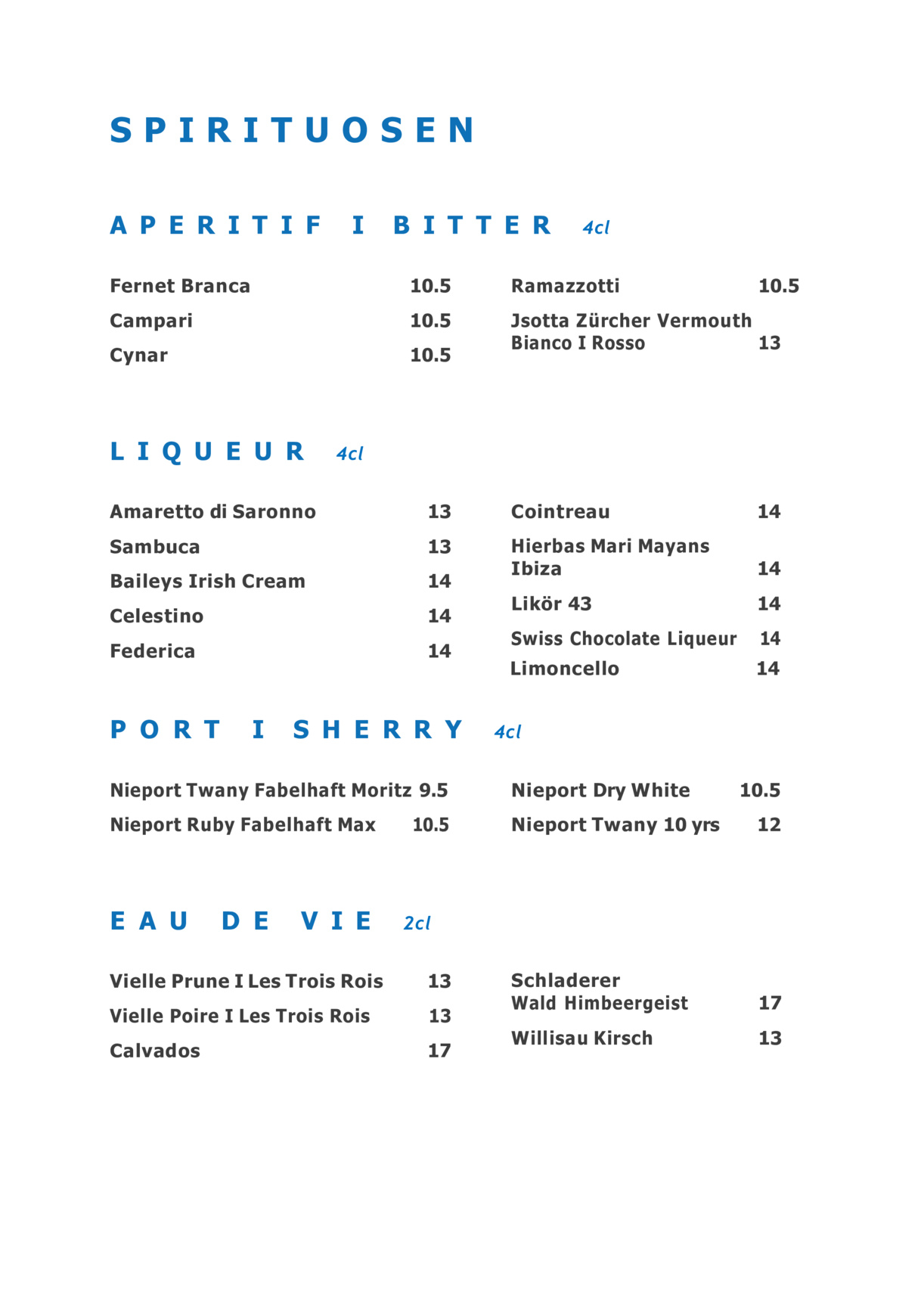 SPIRITUOSEN

APERITIF I BITTER 4cl

Fernet Branca 10.5
Campari 10.5
Cynar 10.5

Ramazzotti 10.5
Jsotta Zürcher Vermouth Bianco I Rosso 13

LIQUEUR 4cl

Amaretto di Saronno 13
Sambuca 13
Baileys Irish Cream 14
Celestino 14
Federica 14

Cointreau 14
Hierbas Mari Mayans Ibiza 14
Likör 43 14
Swiss Chocolate Liqueur 14
Limoncello 14

PORT I SHERRY 4cl

Nieport Twany Fabelhaft Moritz 9.5
Nieport Ruby Fabelhaft Max 10.5

Nieport Dry White 10.5
Nieport Twany 10 yrs 12

EAU DE VIE 2cl

Vielle Prune I Les Trois Rois 13
Vielle Poire I Les Trois Rois 13
Calvados 17

Schladerer Wald Himbeergeist 17
Willisau Kirsch 13